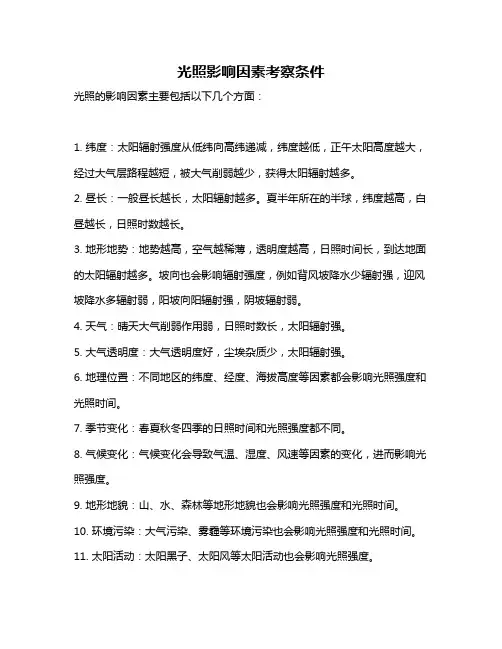 光照影响因素考察条件

光照的影响因素主要包括以下几个方面：

1. 纬度：太阳辐射强度从低纬向高纬递减，纬度越低，正午太阳高度越大，经过大气层路程越短，被大气削弱越少，获得太阳辐射越多。

2. 昼长：一般昼长越长，太阳辐射越多。夏半年所在的半球，纬度越高，白昼越长，日照时数越长。

3. 地形地势：地势越高，空气越稀薄，透明度越高，日照时间长，到达地面的太阳辐射越多。坡向也会影响辐射强度，例如背风坡降水少辐射强，迎风坡降水多辐射弱，阳坡向阳辐射强，阴坡辐射弱。

4. 天气：晴天大气削弱作用弱，日照时数长，太阳辐射强。

5. 大气透明度：大气透明度好，尘埃杂质少，太阳辐射强。

6. 地理位置：不同地区的纬度、经度、海拔高度等因素都会影响光照强度和光照时间。

7. 季节变化：春夏秋冬四季的日照时间和光照强度都不同。

8. 气候变化：气候变化会导致气温、湿度、风速等因素的变化，进而影响光照强度。

9. 地形地貌：山、水、森林等地形地貌也会影响光照强度和光照时间。

10. 环境污染：大气污染、雾霾等环境污染也会影响光照强度和光照时间。

11. 太阳活动：太阳黑子、太阳风等太阳活动也会影响光照强度。